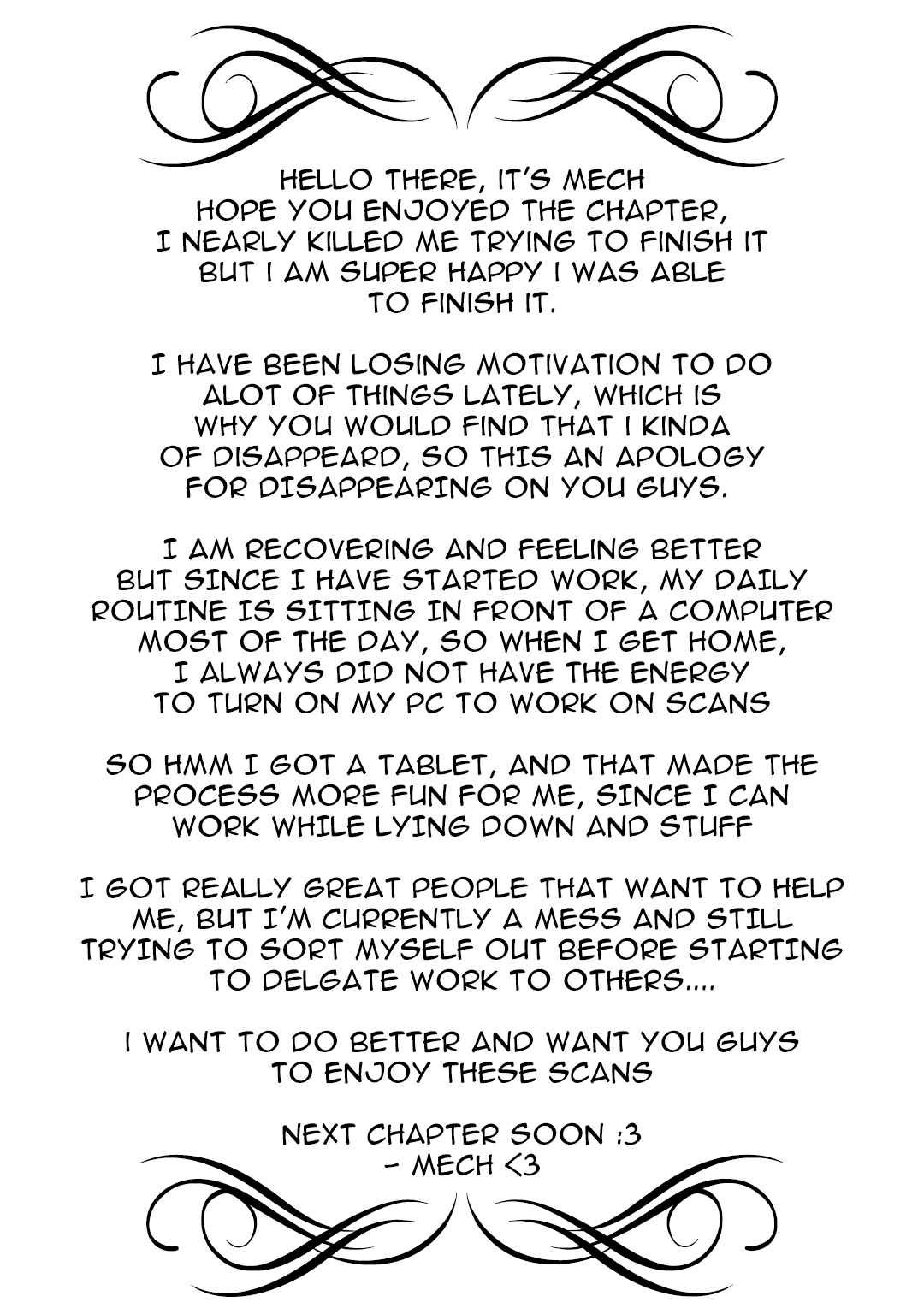 HELLO THERE, IT'S MECH
HOPE YOU ENJOYED THE CHAPTER, I NEARLY KILLED ME TRYING TO FINISH IT BUT I AM SUPER HAPPY I WAS ABLE TO FINISH IT.

I HAVE BEEN LOSING MOTIVATION TO DO ALOT OF THINGS LATELY, WHICH IS WHY YOU WOULD FIND THAT I KINDA OF DISAPPEARD, SO THIS AN APOLOGY FOR DISAPPEARING ON YOU GUYS.

I AM RECOVERING AND FEELING BETTER BUT SINCE I HAVE STARTED WORK, MY DAILY ROUTINE IS SITTING IN FRONT OF A COMPUTER MOST OF THE DAY, SO WHEN I GET HOME, I ALWAYS DID NOT HAVE THE ENERGY TO TURN ON MY PC TO WORK ON SCANS

SO HMM I GOT A TABLET, AND THAT MADE THE PROCESS MORE FUN FOR ME, SINCE I CAN WORK WHILE LYING DOWN AND STUFF

I GOT REALLY GREAT PEOPLE THAT WANT TO HELP ME, BUT I'M CURRENTLY A MESS AND STILL TRYING TO SORT MYSELF OUT BEFORE STARTING TO DELGATE WORK TO OTHERS....

I WANT TO DO BETTER AND WANT YOU GUYS TO ENJOY THESE SCANS

NEXT CHAPTER SOON :3
- MECH <3